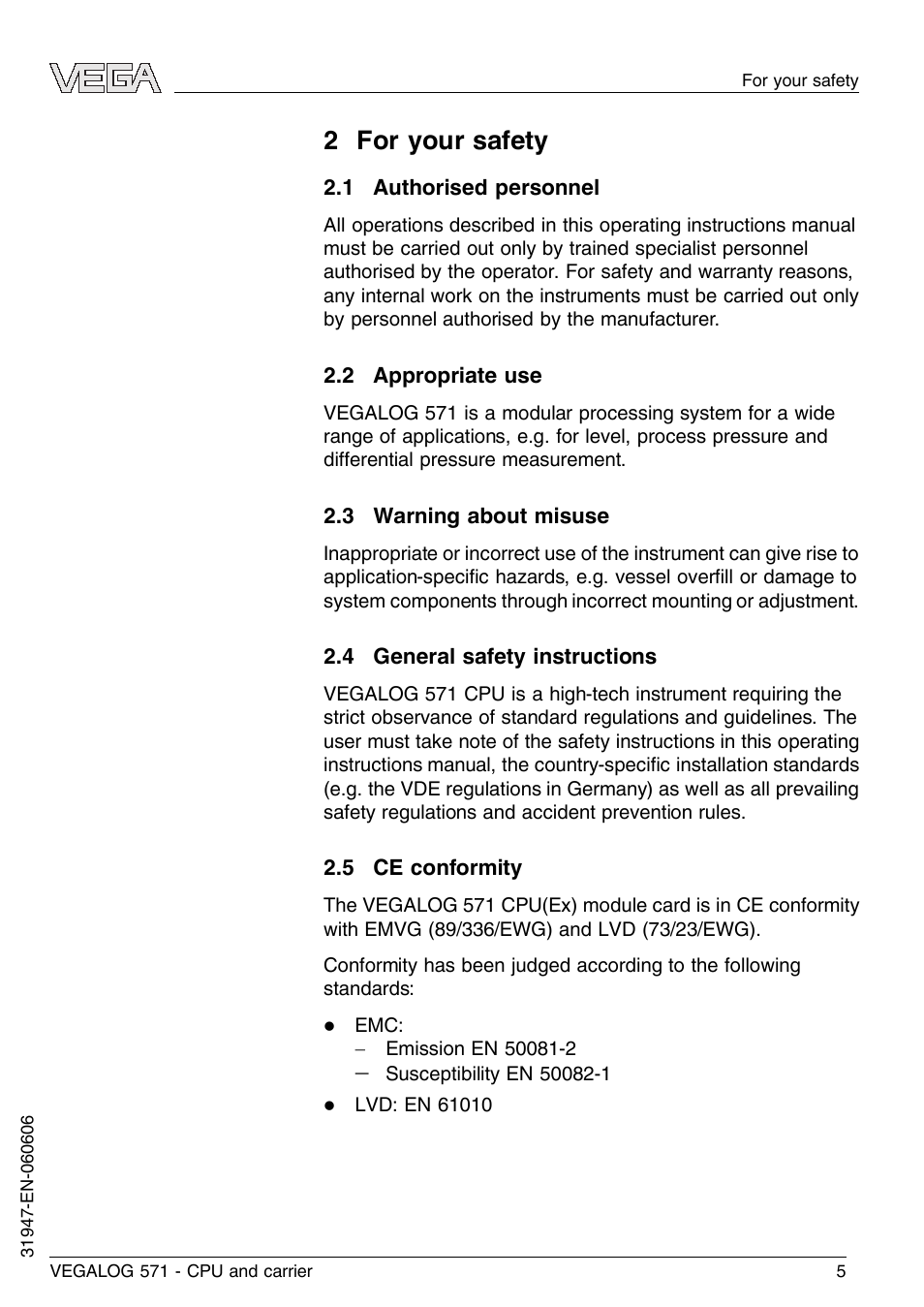 VEGA

For your safety

2 For your safety

2.1 Authorised personnel

All operations described in this operating instructions manual must be carried out only by trained specialist personnel authorised by the operator. For safety and warranty reasons, any internal work on the instruments must be carried out only by personnel authorised by the manufacturer.

2.2 Appropriate use

VEGALOG 571 is a modular processing system for a wide range of applications, e.g. for level, process pressure and differential pressure measurement.

2.3 Warning about misuse

Inappropriate or incorrect use of the instrument can give rise to application-specific hazards, e.g. vessel overfill or damage to system components through incorrect mounting or adjustment.

2.4 General safety instructions

VEGALOG 571 CPU is a high-tech instrument requiring the strict observance of standard regulations and guidelines. The user must take note of the safety instructions in this operating instructions manual, the country-specific installation standards (e.g. the VDE regulations in Germany) as well as all prevailing safety regulations and accident prevention rules.

2.5 CE conformity

The VEGALOG 571 CPU(Ex) module card is in CE conformity with EMVG (89/336/EWG) and LVD (73/23/EWG).

Conformity has been judged according to the following standards:

● EMC:
– Emission EN 50081-2
– Susceptibility EN 50082-1

● LVD: EN 61010

31947-EN-060606

VEGALOG 571 - CPU and carrier 5